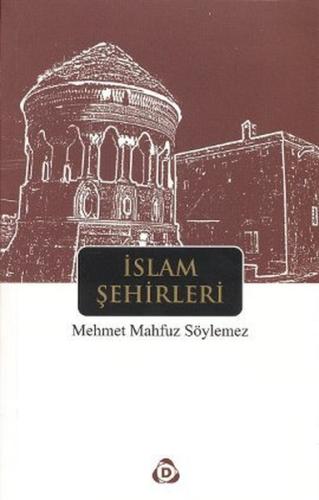 İSLAM ŞEHİRLERİ

Mehmet Mahfuz Söylemez

D